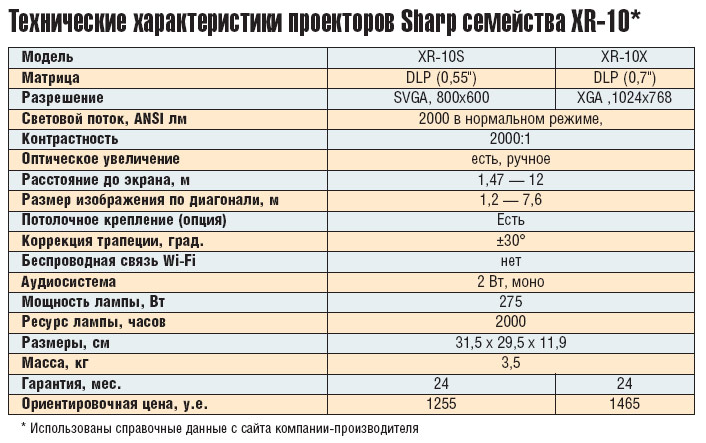 Технические характеристики проекторов Sharp семейства XR-10*

| Модель | XR-10S | XR-10X |
|---|---|---|
| Матрица | DLP (0,55") | DLP (0,7") |
| Разрешение | SVGA, 800x600 | XGA ,1024x768 |
| Световой поток, ANSI лм | 2000 в нормальном режиме, | |
| Контрастность | 2000:1 | |
| Оптическое увеличение | есть, ручное | |
| Расстояние до экрана, м | 1,47 — 12 | |
| Размер изображения по диагонали, м | 1,2 — 7,6 | |
| Потолочное крепление (опция) | Есть | |
| Коррекция трапеции, град. | ±30° | |
| Беспроводная связь Wi-Fi | нет | |
| Аудиосистема | 2 Вт, моно | |
| Мощность лампы, Вт | 275 | |
| Ресурс лампы, часов | 2000 | |
| Размеры, см | 31,5 x 29,5 x 11,9 | |
| Масса, кг | 3,5 | |
| Гарантия, мес. | 24 | 24 |
| Ориентировочная цена, у.е. | 1255 | 1465 |

* Использованы справочные данные с сайта компании-производителя